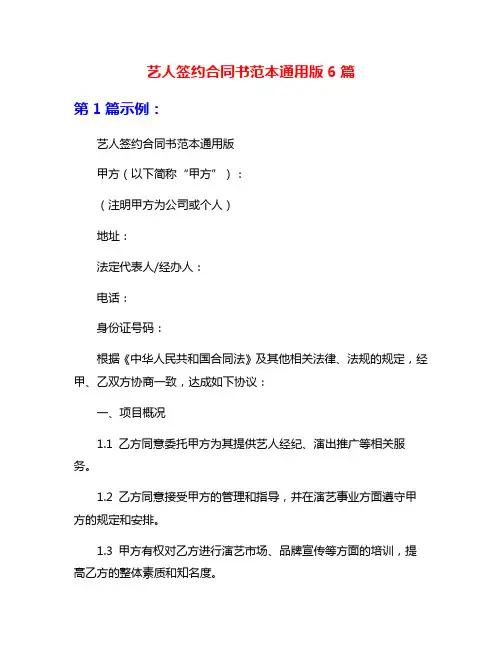 艺人签约合同书范本通用版 6 篇

第 1 篇示例：

艺人签约合同书范本通用版

甲方（以下简称“甲方”）：

（注明甲方为公司或个人）

地址：

法定代表人/经办人：

电话：

身份证号码：

根据《中华人民共和国合同法》及其他相关法律、法规的规定，经甲、乙双方协商一致，达成如下协议：

一、项目概况

1.1 乙方同意委托甲方为其提供艺人经纪、演出推广等相关服务。

1.2 乙方同意接受甲方的管理和指导，并在演艺事业方面遵守甲方的规定和安排。

1.3 甲方有权对乙方进行演艺市场、品牌宣传等方面的培训，提高乙方的整体素质和知名度。